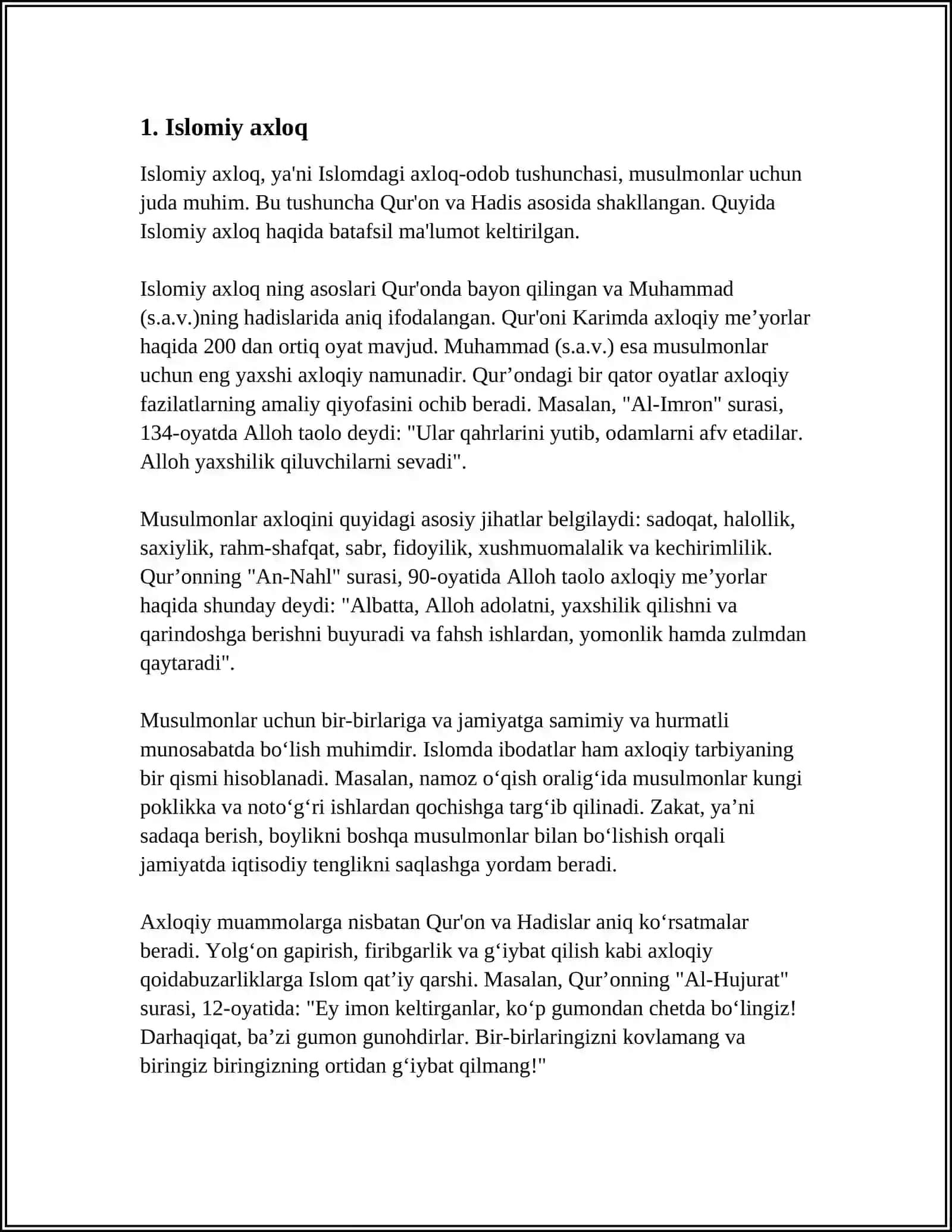 1. Islomiy axloq

Islomiy axloq, ya'ni Islomdagi axloq-odob tushunchasi, musulmonlar uchun juda muhim. Bu tushuncha Qur'on va Hadis asosida shakllangan. Quyida Islomiy axloq haqida batafsil ma'lumot keltirilgan.

Islomiy axloq ning asoslari Qur'onda bayon qilingan va Muhammad (s.a.v.)ning hadislarida aniq ifodalangan. Qur'oni Karimda axloqiy me'yorlar haqida 200 dan ortiq oyat mavjud. Muhammad (s.a.v.) esa musulmonlar uchun eng yaxshi axloqiy namunadir. Qur'ondagi bir qator oyatlar axloqiy fazilatlarning amaliy qiyofasini ochib beradi. Masalan, "Al-Imron" surasi, 134-oyatda Alloh taolo deydi: "Ular qahrlarini yutib, odamlarni afv etadilar. Alloh yaxshilik qiluvchilarni sevadi".

Musulmonlar axloqini quyidagi asosiy jihatlar belgilaydi: sadoqat, halollik, saxiylik, rahm-shafqat, sabr, fidoyilik, xushmuomalalik va kechirimlilik. Qur'onning "An-Nahl" surasi, 90-oyatida Alloh taolo axloqiy me'yorlar haqida shunday deydi: "Albatta, Alloh adolatni, yaxshilik qilishni va qarindoshga berishni buyuradi va fahsh ishlardan, yomonlik hamda zulmdan qaytaradi".

Musulmonlar uchun bir-birlariga va jamiyatga samimiy va hurmatli munosabatda bo'lish muhimdir. Islomda ibodatlar ham axloqiy tarbiyaning bir qismi hisoblanadi. Masalan, namoz o'qish oralig'ida musulmonlar kungi poklikka va noto'g'ri ishlardan qochishga targ'ib qilinadi. Zakat, ya'ni sadaqa berish, boylikni boshqa musulmonlar bilan bo'lishish orqali jamiyatda iqtisodiy tenglikni saqlashga yordam beradi.

Axloqiy muammolarga nisbatan Qur'on va Hadislar aniq ko'rsatmalar beradi. Yolg'on gapirish, firibgarlik va g'iybat qilish kabi axloqiy qoidabuzarliklarga Islom qat'iy qarshi. Masalan, Qur'onning "Al-Hujurat" surasi, 12-oyatida: "Ey imon keltirganlar, ko'p gumondan chetda bo'lingiz! Darhaqiqat, ba'zi gumon gunohdirlar. Bir-birlaringizni kovlamang va biringiz biringizning ortidan g'iybat qilmang!"